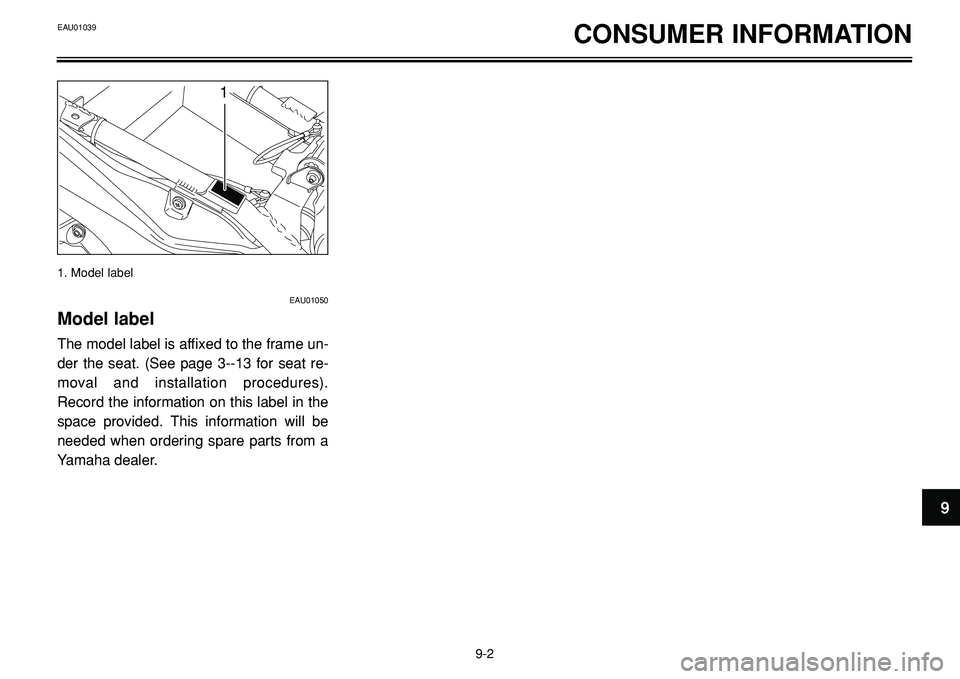 EAU01039

CONSUMER INFORMATION

1

1. Model label

EAU01050

Model label

The model label is affixed to the frame under the seat. (See page 3--13 for seat removal and installation procedures). Record the information on this label in the space provided. This information will be needed when ordering spare parts from a Yamaha dealer.

9

9-2

carmanualsonline.info